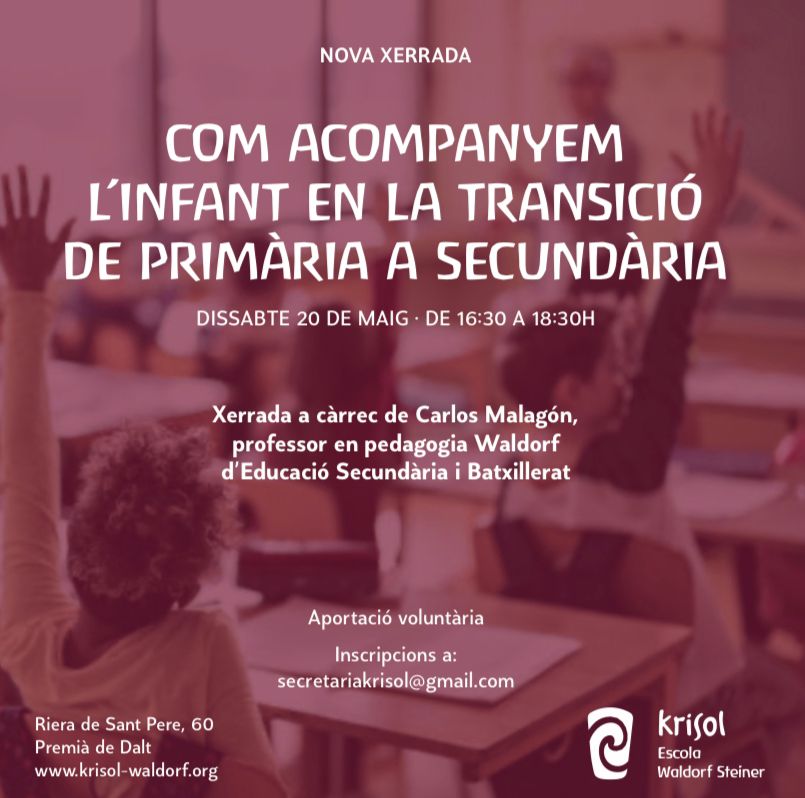 NOVA XERRADA

COM ACOMPANYEM L'INFANT EN LA TRANSICIÓ DE PRIMÀRIA A SECUNDÀRIA

DISSABTE 20 DE MAIG · DE 16:30 A 18:30H

Xerrada a càrrec de Carlos Malagón, professor en pedagogia Waldorf d'Educació Secundària i Batxillerat

Aportació voluntària

Inscripcions a:
secretariakrisol@gmail.com

Riera de Sant Pere, 60
Premià de Dalt
www.krisol-waldorf.org

krisol
Escola
Waldorf Steiner